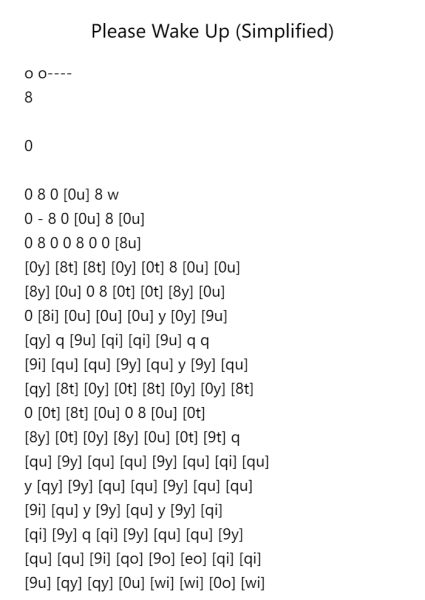 Please Wake Up (Simplified)

o o----
8

0

0 8 0 [0u] 8 w
0 - 8 0 [0u] 8 [0u]
0 8 0 0 8 0 0 [8u]
[0y] [8t] [8t] [0y] [0t] 8 [0u] [0u]
[8y] [0u] 0 8 [0t] [0t] [8y] [0u]
0 [8i] [0u] [0u] [0u] y [0y] [9u]
[qy] q [9u] [qi] [qi] [9u] q q
[9i] [qu] [qu] [9y] [qu] y [9y] [qu]
[qy] [8t] [0y] [0t] [8t] [0y] [0y] [8t]
0 [0t] [8t] [0u] 0 8 [0u] [0t]
[8y] [0t] [0y] [8y] [0u] [0t] [9t] q
[qu] [9y] [qu] [qu] [9y] [qu] [qi] [qu]
y [qy] [9y] [qu] [qu] [9y] [qu] [qu]
[9i] [qu] y [9y] [qu] y [9y] [qi]
[qi] [9y] q [qi] [9y] [qu] [qu] [9y]
[qu] [qu] [9i] [qo] [9o] [eo] [qi] [qi]
[9u] [qy] [qy] [0u] [wi] [wi] [0o] [wi]